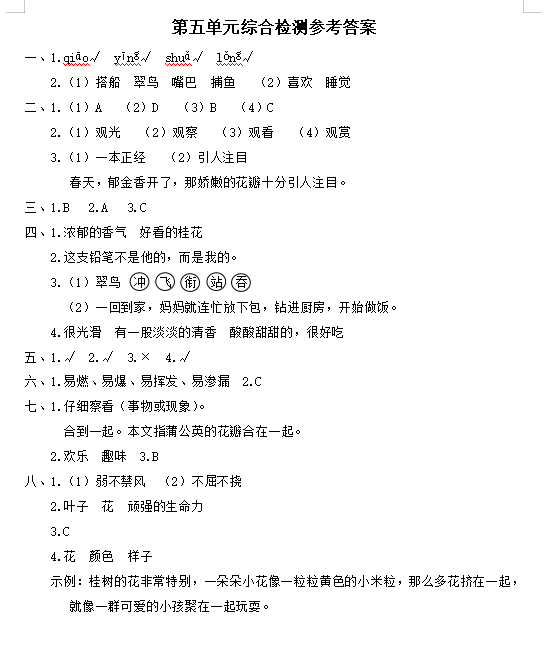 第五单元综合检测参考答案

一、1.qiāo√ yīng√ shuǎ√ lǒng√

2.（1）搭船 翠鸟 嘴巴 捕鱼 （2）喜欢 睡觉

二、1.（1）A （2）D （3）B （4）C

2.（1）观光 （2）观察 （3）观看 （4）观赏

3.（1）一本正经 （2）引人注目

春天，郁金香开了，那娇嫩的花瓣十分引人注目。

三、1.B 2.A 3.C

四、1.浓郁的香气 好看的桂花

2.这支铅笔不是他的，而是我的。

3.（1）翠鸟 冲 飞 衔 站 吞

（2）一回到家，妈妈就连忙放下包，钻进厨房，开始做饭。

4.很光滑 有一股淡淡的清香 酸酸甜甜的，很好吃

五、1.√ 2.√ 3.× 4.√

六、1.易燃、易爆、易挥发、易渗漏 2.C

七、1.仔细察看（事物或现象）。

合到一起。本文指蒲公英的花瓣合在一起。

2.欢乐 趣味 3.B

八、1.（1）弱不禁风 （2）不屈不挠

2.叶子 花 顽强的生命力

3.C

4.花 颜色 样子

示例：桂树的花非常特别，一朵朵小花像一粒粒黄色的小米粒，那么多花挤在一起，就像一群可爱的小孩聚在一起玩耍。